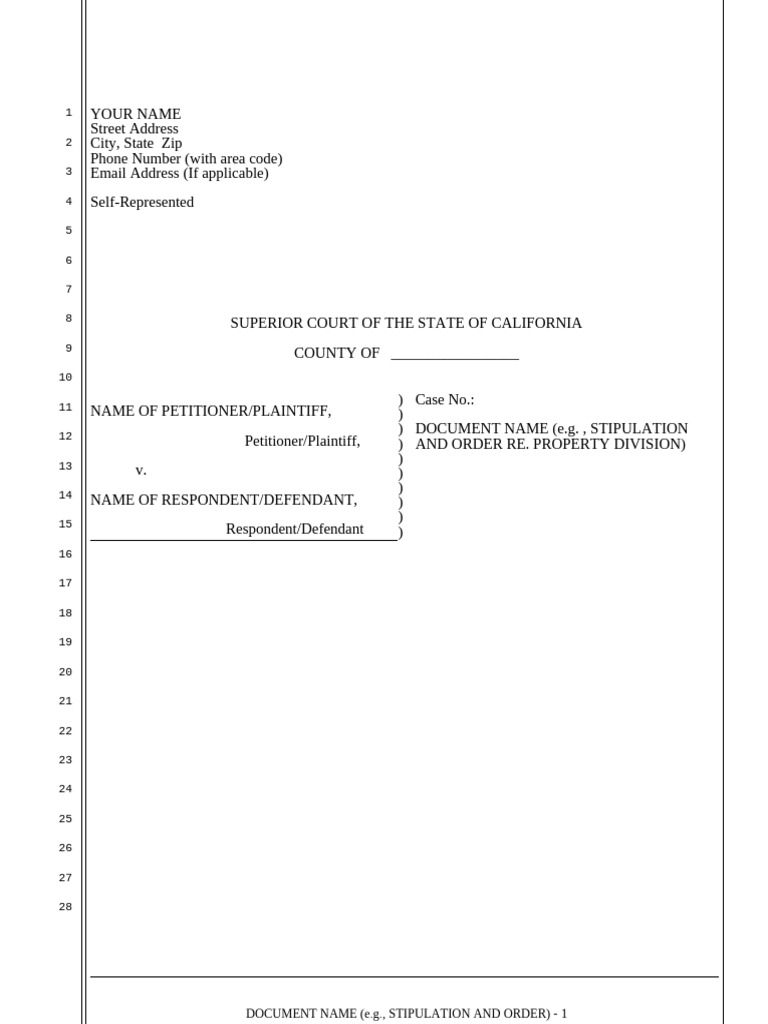 1
2
3
4
5
6
7
8
9
10
11
12
13
14
15
16
17
18
19
20
21
22
23
24
25
26
27
28

YOUR NAME
Street Address
City, State Zip
Phone Number (with area code)
Email Address (If applicable)

Self-Represented

SUPERIOR COURT OF THE STATE OF CALIFORNIA

COUNTY OF _________________

NAME OF PETITIONER/PLAINTIFF,

Petitioner/Plaintiff,

v.

NAME OF RESPONDENT/DEFENDANT,

Respondent/Defendant

)
)
)
)
)
)
)
)
)
)

Case No.:

DOCUMENT NAME (e.g. , STIPULATION AND ORDER RE. PROPERTY DIVISION)

DOCUMENT NAME (e.g., STIPULATION AND ORDER) - 1